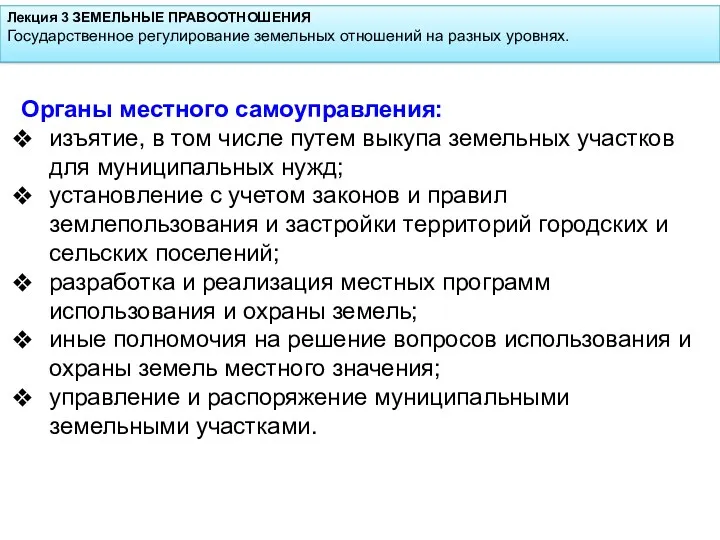 Лекция 3 ЗЕМЕЛЬНЫЕ ПРАВООТНОШЕНИЯ
Государственное регулирование земельных отношений на разных уровнях.

Органы местного самоуправления:
❖ изъятие, в том числе путем выкупа земельных участков для муниципальных нужд;
❖ установление с учетом законов и правил землепользования и застройки территорий городских и сельских поселений;
❖ разработка и реализация местных программ использования и охраны земель;
❖ иные полномочия на решение вопросов использования и охраны земель местного значения;
❖ управление и распоряжение муниципальными земельными участками.